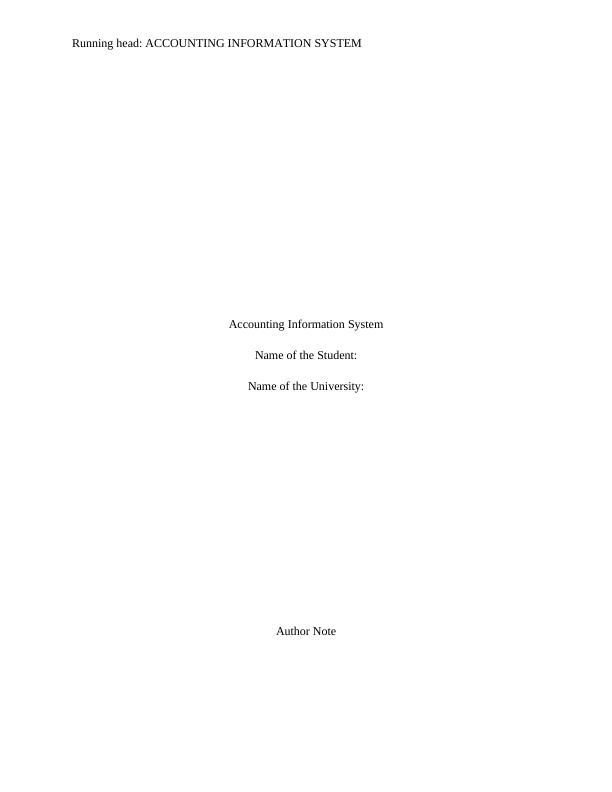 Running head: ACCOUNTING INFORMATION SYSTEM

Accounting Information System

Name of the Student:

Name of the University:

Author Note